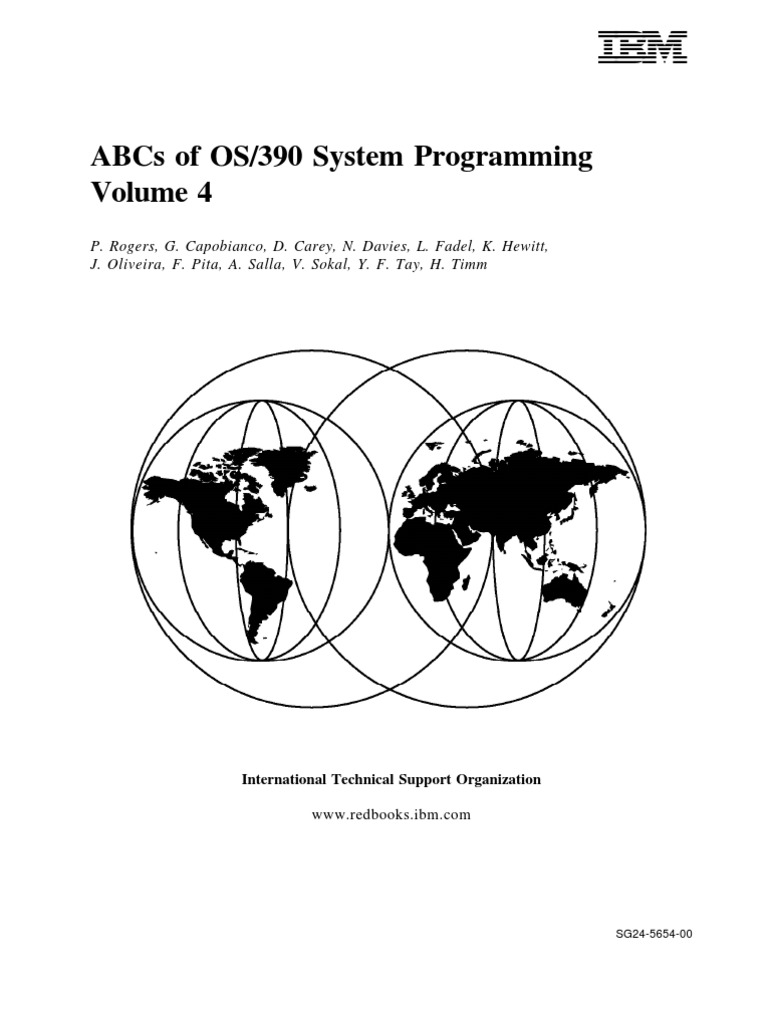 IBM

ABCs of OS/390 System Programming Volume 4

P. Rogers, G. Capobianco, D. Carey, N. Davies, L. Fadel, K. Hewitt, J. Oliveira, F. Pita, A. Salla, V. Sokal, Y. F. Tay, H. Timm

International Technical Support Organization

www.redbooks.ibm.com

SG24-5654-00